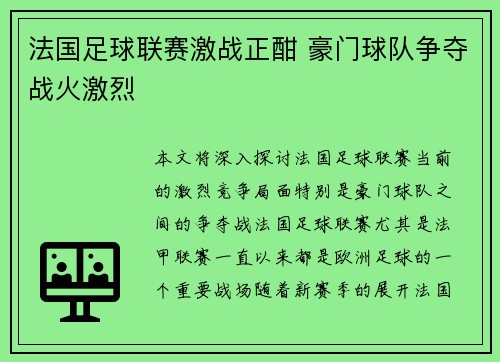 法国足球联赛激战正酣 豪门球队争夺战火激烈

本文将深入探讨法国足球联赛当前的激烈竞争局面特别是豪门球队之间的争夺战法国足球联赛尤其是法甲联赛一直以来都是欧洲足球的一个重要战场随着新赛季的展开法国